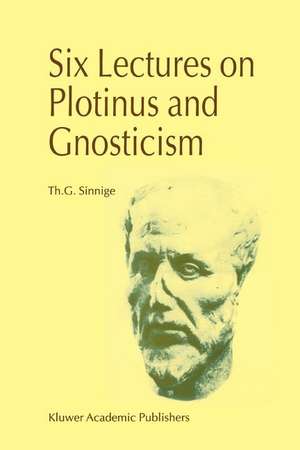 Six Lectures on Plotinus and Gnosticism

Th.G. Sinnige

Kluwer Academic Publishers